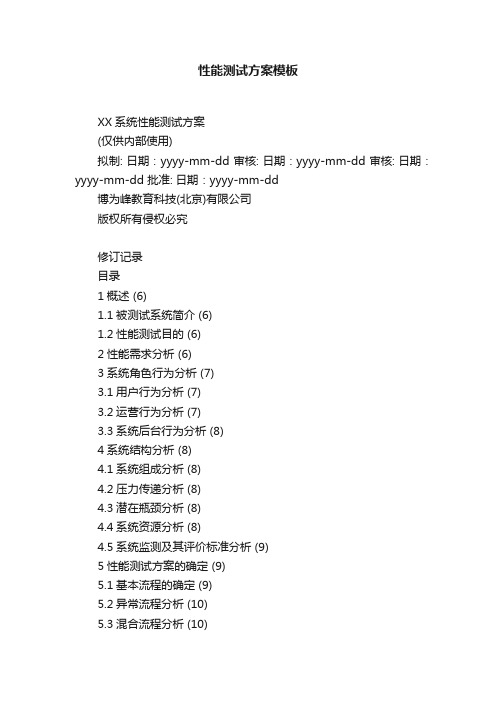 性能测试方案模板

XX 系统性能测试方案

(仅供内部使用)

拟制: 日期：yyyy-mm-dd 审核: 日期：yyyy-mm-dd 审核: 日期：yyyy-mm-dd 批准: 日期：yyyy-mm-dd

博为峰教育科技(北京)有限公司

版权所有侵权必究

修订记录

目录

1 概述 (6)

1.1 被测试系统简介 (6)

1.2 性能测试目的 (6)

2 性能需求分析 (6)

3 系统角色行为分析 (7)

3.1 用户行为分析 (7)

3.2 运营行为分析 (7)

3.3 系统后台行为分析 (8)

4 系统结构分析 (8)

4.1 系统组成分析 (8)

4.2 压力传递分析 (8)

4.3 潜在瓶颈分析 (8)

4.4 系统资源分析 (8)

4.5 系统监测及其评价标准分析 (9)

5 性能测试方案的确定 (9)

5.1 基本流程的确定 (9)

5.2 异常流程分析 (10)

5.3 混合流程分析 (10)